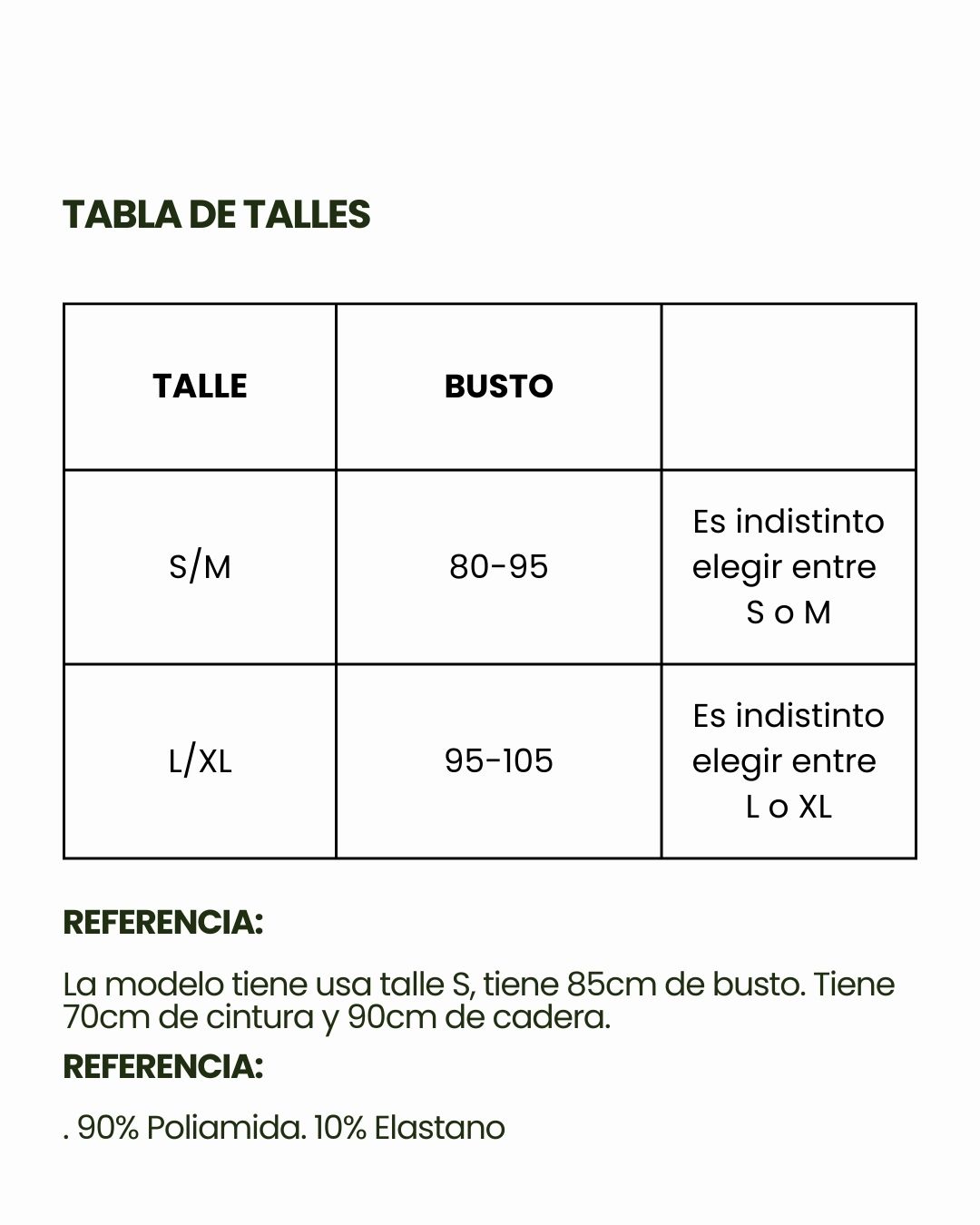 TABLA DE TALLES

| TALLE | BUSTO |  |
|---|---|---|
| S/M | 80-95 | Es indistinto elegir entre S o M |
| L/XL | 95-105 | Es indistinto elegir entre L o XL |

REFERENCIA:

La modelo tiene usa talle S, tiene 85cm de busto. Tiene 70cm de cintura y 90cm de cadera.

REFERENCIA:

. 90% Poliamida. 10% Elastano